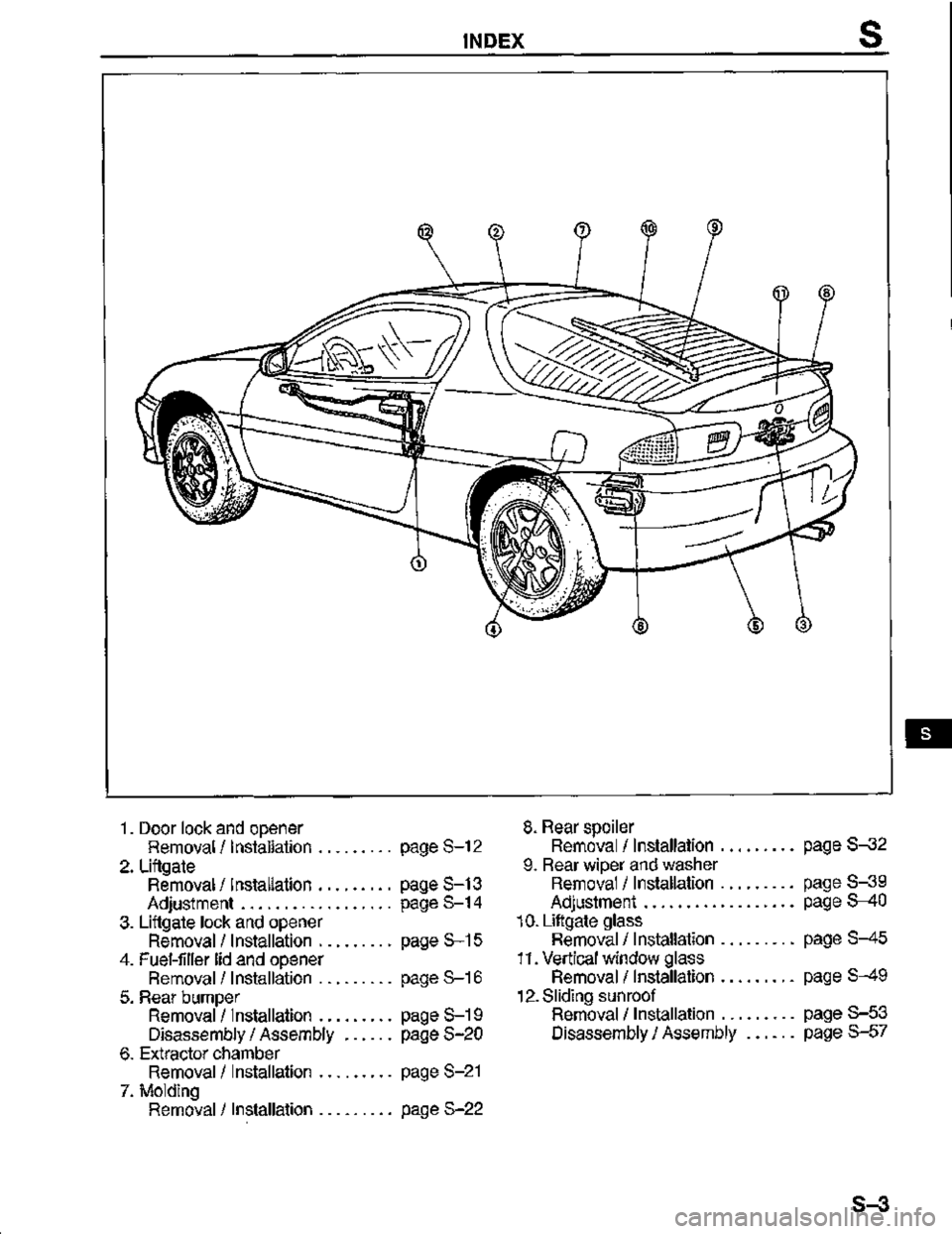 INDEX S

12 2 7 10 9 11 8

1 4 6 5 3

S

1. Door lock and opener
Removal / Installation ......... page S–12
2. Liftgate
Removal / Installation ......... page S–13
Adjustment .................. page S–14
3. Liftgate lock and opener
Removal / Installation ......... page S–15
4. Fuel-filler lid and opener
Removal / Installation ......... page S–16
5. Rear bumper
Removal / Installation ......... page S–19
Disassembly / Assembly ...... page S–20
6. Extractor chamber
Removal / Installation ......... page S–21
7. Molding
Removal / Installation ......... page S–22

8. Rear spoiler
Removal / Installation ......... page S–32
9. Rear wiper and washer
Removal / Installation ......... page S–39
Adjustment .................. page S–40
10. Liftgate glass
Removal / Installation ......... page S–45
11. Vertical window glass
Removal / Installation ......... page S–49
12. Sliding sunroof
Removal / Installation ......... page S–53
Disassembly / Assembly ...... page S–57

S–3

carmanualsonline.info